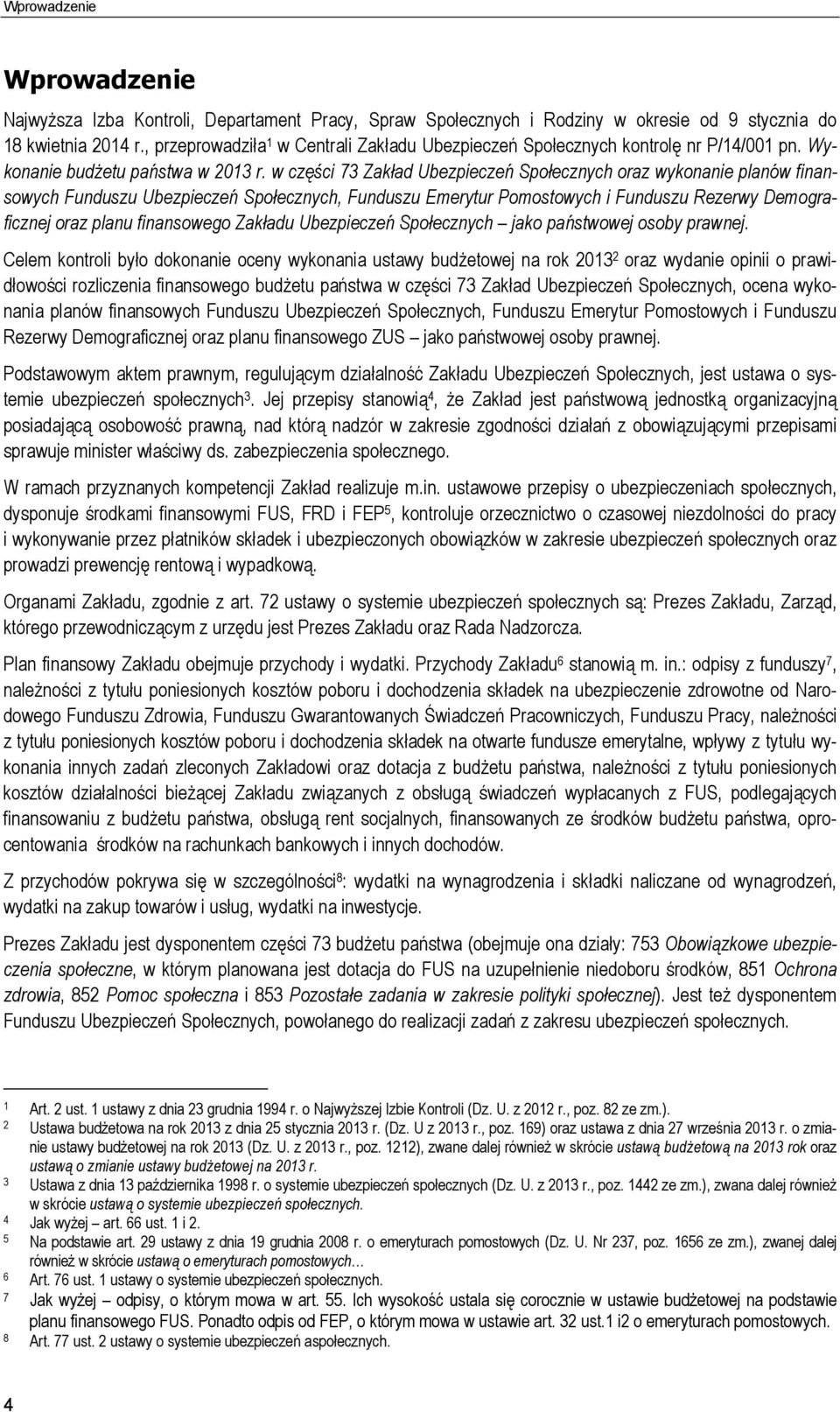 Wprowadzenie

Wprowadzenie

Najwyższa Izba Kontroli, Departament Pracy, Spraw Społecznych i Rodziny w okresie od 9 stycznia do 18 kwietnia 2014 r., przeprowadziła$^1$ w Centrali Zakładu Ubezpieczeń Społecznych kontrolę nr P/14/001 pn. Wykonanie budżetu państwa w 2013 r. w części 73 Zakład Ubezpieczeń Społecznych oraz wykonanie planów finansowych Funduszu Ubezpieczeń Społecznych, Funduszu Emerytur Pomostowych i Funduszu Rezerwy Demograficznej oraz planu finansowego Zakładu Ubezpieczeń Społecznych – jako państwowej osoby prawnej.

Celem kontroli było dokonanie oceny wykonania ustawy budżetowej na rok 2013$^2$ oraz wydanie opinii o prawidłowości rozliczenia finansowego budżetu państwa w części 73 Zakład Ubezpieczeń Społecznych, ocena wykonania planów finansowych Funduszu Ubezpieczeń Społecznych, Funduszu Emerytur Pomostowych i Funduszu Rezerwy Demograficznej oraz planu finansowego ZUS – jako państwowej osoby prawnej.

Podstawowym aktem prawnym, regulującym działalność Zakładu Ubezpieczeń Społecznych, jest ustawa o systemie ubezpieczeń społecznych$^3$. Jej przepisy stanowią$^4$, że Zakład jest państwową jednostką organizacyjną posiadającą osobowość prawną, nad którą nadzór w zakresie zgodności działań z obowiązującymi przepisami sprawuje minister właściwy ds. zabezpieczenia społecznego.

W ramach przyznanych kompetencji Zakład realizuje m.in. ustawowe przepisy o ubezpieczeniach społecznych, dysponuje środkami finansowymi FUS, FRD i FEP$^5$, kontroluje orzecznictwo o czasowej niezdolności do pracy i wykonywanie przez płatników składek i ubezpieczonych obowiązków w zakresie ubezpieczeń społecznych oraz prowadzi prewencję rentową i wypadkową.

Organami Zakładu, zgodnie z art. 72 ustawy o systemie ubezpieczeń społecznych są: Prezes Zakładu, Zarząd, którego przewodniczącym z urzędu jest Prezes Zakładu oraz Rada Nadzorcza.

Plan finansowy Zakładu obejmuje przychody i wydatki. Przychody Zakładu$^6$ stanowią m. in.: odpisy z funduszy$^7$, należności z tytułu poniesionych kosztów poboru i dochodzenia składek na ubezpieczenie zdrowotne od Narodowego Funduszu Zdrowia, Funduszu Gwarantowanych Świadczeń Pracowniczych, Funduszu Pracy, należności z tytułu poniesionych kosztów poboru i dochodzenia składek na otwarte fundusze emerytalne, wpływy z tytułu wykonania innych zadań zleconych Zakładowi oraz dotacja z budżetu państwa, należności z tytułu poniesionych kosztów działalności bieżącej Zakładu związanych z obsługą świadczeń wypłacanych z FUS, podlegających finansowaniu z budżetu państwa, obsługą rent socjalnych, finansowanych ze środków budżetu państwa, oprocentowania środków na rachunkach bankowych i innych dochodów.

Z przychodów pokrywa się w szczególności$^8$: wydatki na wynagrodzenia i składki naliczane od wynagrodzeń, wydatki na zakup towarów i usług, wydatki na inwestycje.

Prezes Zakładu jest dysponentem części 73 budżetu państwa (obejmuje ona działy: 753 Obowiązkowe ubezpieczenia społeczne, w którym planowana jest dotacja do FUS na uzupełnienie niedoboru środków, 851 Ochrona zdrowia, 852 Pomoc społeczna i 853 Pozostałe zadania w zakresie polityki społecznej). Jest też dysponentem Funduszu Ubezpieczeń Społecznych, powołanego do realizacji zadań z zakresu ubezpieczeń społecznych.

1 Art. 2 ust. 1 ustawy z dnia 23 grudnia 1994 r. o Najwyższej Izbie Kontroli (Dz. U. z 2012 r., poz. 82 ze zm.).
2 Ustawa budżetowa na rok 2013 z dnia 25 stycznia 2013 r. (Dz. U z 2013 r., poz. 169) oraz ustawa z dnia 27 września 2013 r. o zmianie ustawy budżetowej na rok 2013 (Dz. U. z 2013 r., poz. 1212), zwane dalej również w skrócie ustawą budżetową na 2013 rok oraz ustawą o zmianie ustawy budżetowej na 2013 r.
3 Ustawa z dnia 13 października 1998 r. o systemie ubezpieczeń społecznych (Dz. U. z 2013 r., poz. 1442 ze zm.), zwana dalej również w skrócie ustawą o systemie ubezpieczeń społecznych.
4 Jak wyżej – art. 66 ust. 1 i 2.
5 Na podstawie art. 29 ustawy z dnia 19 grudnia 2008 r. o emeryturach pomostowych (Dz. U. Nr 237, poz. 1656 ze zm.), zwanej dalej również w skrócie ustawą o emeryturach pomostowych…
6 Art. 76 ust. 1 ustawy o systemie ubezpieczeń społecznych.
7 Jak wyżej – odpisy, o którym mowa w art. 55. Ich wysokość ustala się corocznie w ustawie budżetowej na podstawie planu finansowego FUS. Ponadto odpis od FEP, o którym mowa w ustawie art. 32 ust.1 i2 o emeryturach pomostowych.
8 Art. 77 ust. 2 ustawy o systemie ubezpieczeń aspołecznych.

4